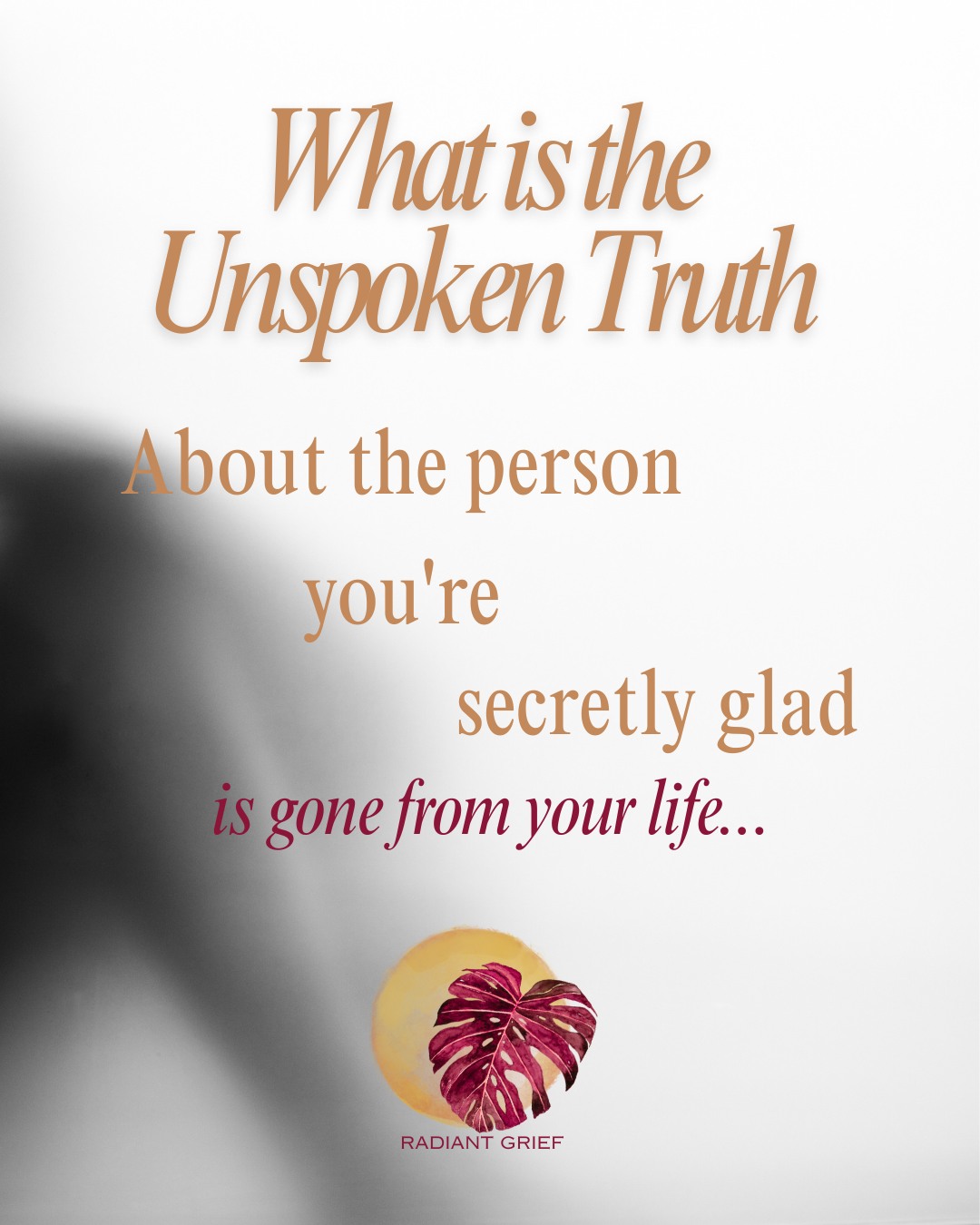 What is the Unspoken Truth

About the person you're secretly glad is gone from your life...

RADIANT GRIEF